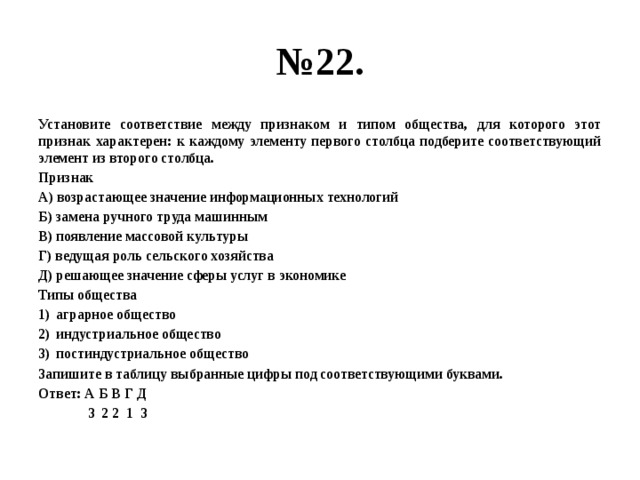 №22.

Установите соответствие между признаком и типом общества, для которого этот признак характерен: к каждому элементу первого столбца подберите соответствующий элемент из второго столбца.

Признак

А) возрастающее значение информационных технологий

Б) замена ручного труда машинным

В) появление массовой культуры

Г) ведущая роль сельского хозяйства

Д) решающее значение сферы услуг в экономике

Типы общества

1) аграрное общество

2) индустриальное общество

3) постиндустриальное общество

Запишите в таблицу выбранные цифры под соответствующими буквами.

Ответ: А Б В Г Д

3 2 2 1 3